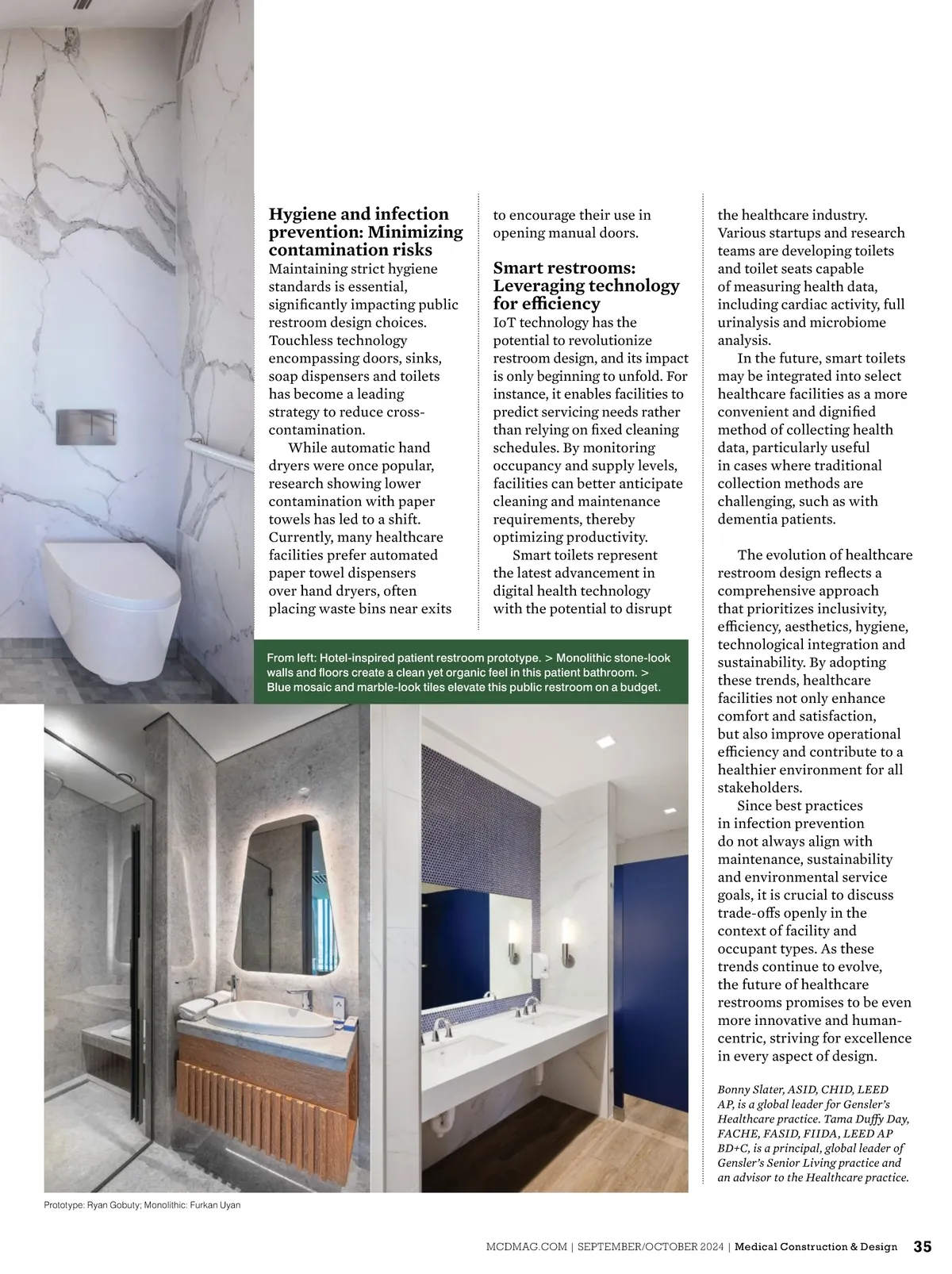 Hygiene and infection prevention: Minimizing contamination risks
Maintaining strict hygiene standards is essential, significantly impacting public restroom design choices. Touchless technology encompassing doors, sinks, soap dispensers and toilets has become a leading strategy to reduce cross-contamination.

While automatic hand dryers were once popular, research showing lower contamination with paper towels has led to a shift. Currently, many healthcare facilities prefer automated paper towel dispensers over hand dryers, often placing waste bins near exits to encourage their use in opening manual doors.

Smart restrooms: Leveraging technology for efficiency
IoT technology has the potential to revolutionize restroom design, and its impact is only beginning to unfold. For instance, it enables facilities to predict servicing needs rather than relying on fixed cleaning schedules. By monitoring occupancy and supply levels, facilities can better anticipate cleaning and maintenance requirements, thereby optimizing productivity.

Smart toilets represent the latest advancement in digital health technology with the potential to disrupt the healthcare industry. Various startups and research teams are developing toilets and toilet seats capable of measuring health data, including cardiac activity, full urinalysis and microbiome analysis.

In the future, smart toilets may be integrated into select healthcare facilities as a more convenient and dignified method of collecting health data, particularly useful in cases where traditional collection methods are challenging, such as with dementia patients.

The evolution of healthcare restroom design reflects a comprehensive approach that prioritizes inclusivity, efficiency, aesthetics, hygiene, technological integration and sustainability. By adopting these trends, healthcare facilities not only enhance comfort and satisfaction, but also improve operational efficiency and contribute to a healthier environment for all stakeholders.

Since best practices in infection prevention do not always align with maintenance, sustainability and environmental service goals, it is crucial to discuss trade-offs openly in the context of facility and occupant types. As these trends continue to evolve, the future of healthcare restrooms promises to be even more innovative and human-centric, striving for excellence in every aspect of design.

Bonny Slater, ASID, CHID, LEED AP, is a global leader for Gensler's Healthcare practice. Tama Duffy Day, FACHE, FASID, FIIDA, LEED AP BD+C, is a principal, global leader of Gensler's Senior Living practice and an advisor to the Healthcare practice.

From left: Hotel-inspired patient restroom prototype. > Monolithic stone-look walls and floors create a clean yet organic feel in this patient bathroom. > Blue mosaic and marble-look tiles elevate this public restroom on a budget.

Prototype: Ryan Gobuty; Monolithic: Furkan Uyan

MCDMAG.COM | SEPTEMBER/OCTOBER 2024 | Medical Construction & Design 35